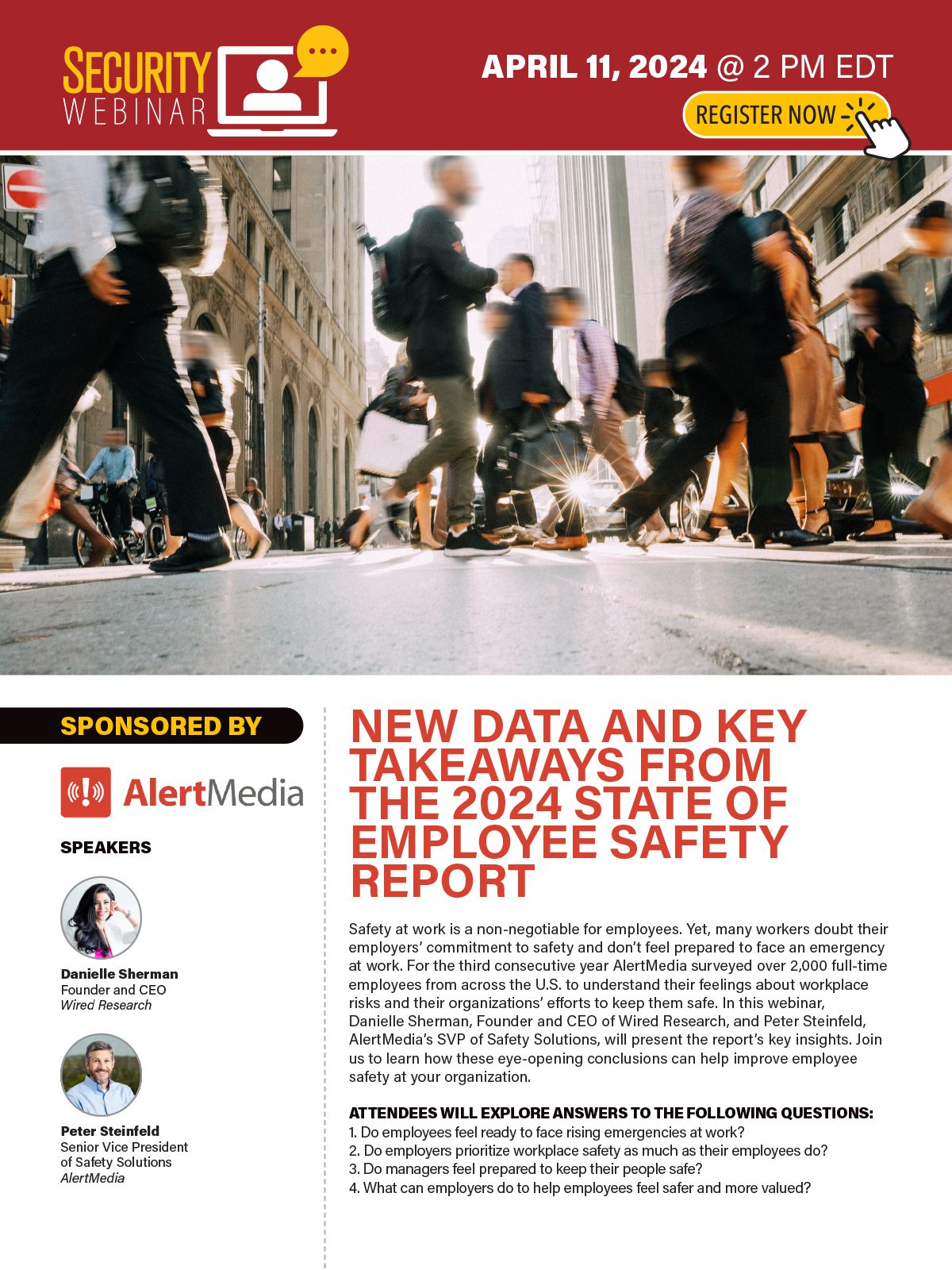 SECURITY WEBINAR

APRIL 11, 2024 @ 2 PM EDT

REGISTER NOW

SPONSORED BY

AlertMedia

SPEAKERS

Danielle Sherman
Founder and CEO
Wired Research

Peter Steinfeld
Senior Vice President of Safety Solutions
AlertMedia

NEW DATA AND KEY TAKEAWAYS FROM THE 2024 STATE OF EMPLOYEE SAFETY REPORT

Safety at work is a non-negotiable for employees. Yet, many workers doubt their employers' commitment to safety and don't feel prepared to face an emergency at work. For the third consecutive year AlertMedia surveyed over 2,000 full-time employees from across the U.S. to understand their feelings about workplace risks and their organizations' efforts to keep them safe. In this webinar, Danielle Sherman, Founder and CEO of Wired Research, and Peter Steinfeld, AlertMedia's SVP of Safety Solutions, will present the report's key insights. Join us to learn how these eye-opening conclusions can help improve employee safety at your organization.

ATTENDEES WILL EXPLORE ANSWERS TO THE FOLLOWING QUESTIONS:
1. Do employees feel ready to face rising emergencies at work?
2. Do employers prioritize workplace safety as much as their employees do?
3. Do managers feel prepared to keep their people safe?
4. What can employers do to help employees feel safer and more valued?